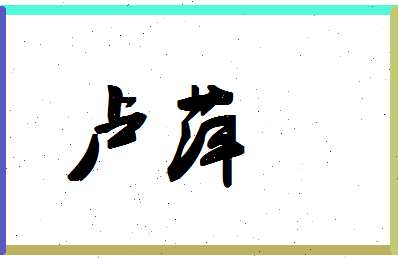 卢萍